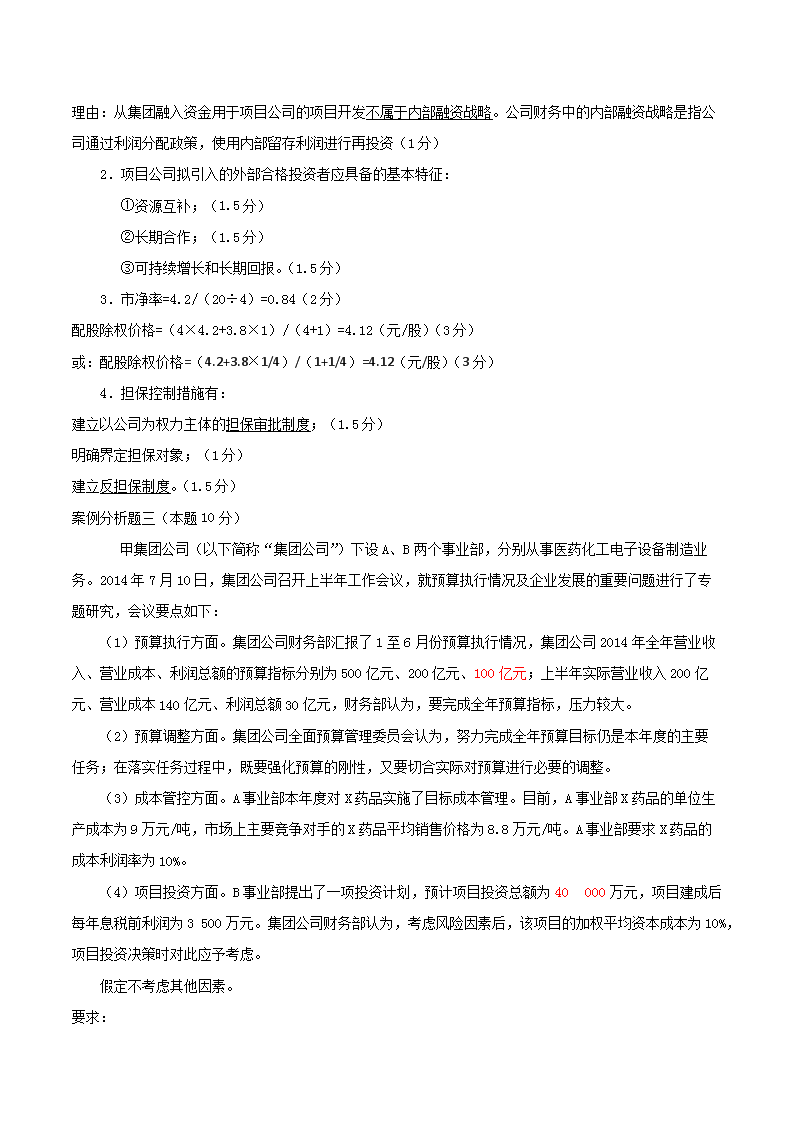 理由：从集团融入资金用于项目公司的项目开发不属于内部融资战略。公司财务中的内部融资战略是指公司通过利润分配政策，使用内部留存利润进行再投资（1分）

2．项目公司拟引入的外部合格投资者应具备的基本特征：

①资源互补；（1.5分）

②长期合作；（1.5分）

③可持续增长和长期回报。（1.5分）

3．市净率=4.2/（20÷4）=0.84（2分）

配股除权价格=（4×4.2+3.8×1）/（4+1）=4.12（元/股）（3分）

或：配股除权价格=（4.2+3.8×1/4）/（1+1/4）=4.12（元/股）（3分）

4．担保控制措施有：

建立以公司为权力主体的担保审批制度；（1.5分）

明确界定担保对象；（1分）

建立反担保制度。（1.5分）

案例分析题三（本题10分）

甲集团公司（以下简称“集团公司”）下设A、B两个事业部，分别从事医药化工电子设备制造业务。2014年7月10日，集团公司召开上半年工作会议，就预算执行情况及企业发展的重要问题进行了专题研究，会议要点如下：

（1）预算执行方面。集团公司财务部汇报了1至6月份预算执行情况，集团公司2014年全年营业收入、营业成本、利润总额的预算指标分别为500亿元、200亿元、100亿元；上半年实际营业收入200亿元、营业成本140亿元、利润总额30亿元，财务部认为，要完成全年预算指标，压力较大。

（2）预算调整方面。集团公司全面预算管理委员会认为，努力完成全年预算目标仍是本年度的主要任务；在落实任务过程中，既要强化预算的刚性，又要切合实际对预算进行必要的调整。

（3）成本管控方面。A事业部本年度对X药品实施了目标成本管理。目前，A事业部X药品的单位生产成本为9万元/吨，市场上主要竞争对手的X药品平均销售价格为8.8万元/吨。A事业部要求X药品的成本利润率为10%。

（4）项目投资方面。B事业部提出了一项投资计划，预计项目投资总额为40 000万元，项目建成后每年息税前利润为3 500万元。集团公司财务部认为，考虑风险因素后，该项目的加权平均资本成本为10%，项目投资决策时对此应予考虑。

假定不考虑其他因素。

要求：